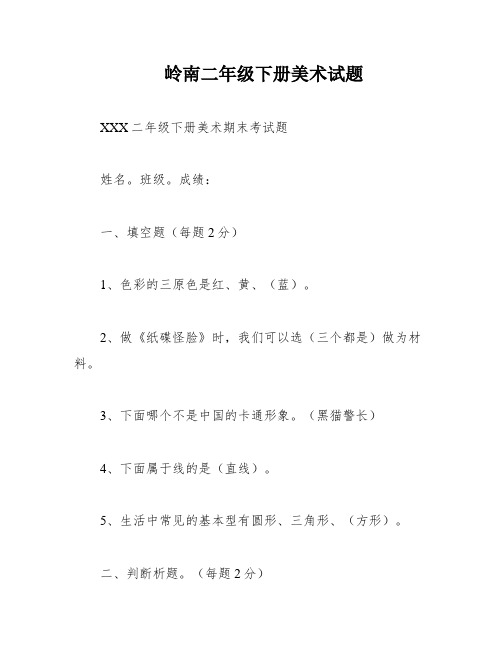 岭南二年级下册美术试题

XXX二年级下册美术期末考试题

姓名。班级。成绩：

一、填空题（每题2分）

1、色彩的三原色是红、黄、（蓝）。

2、做《纸碟怪脸》时，我们可以选（三个都是）做为材料。

3、下面哪个不是中国的卡通形象。（黑猫警长）

4、下面属于线的是（直线）。

5、生活中常见的基本型有圆形、三角形、（方形）。

二、判断析题。（每题2分）